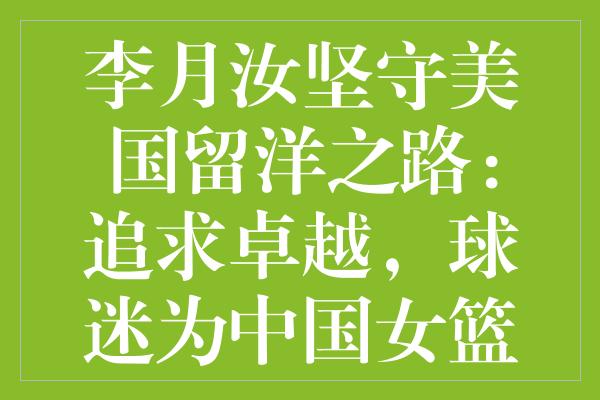 李月汝坚守美国留洋之路：追求卓越，球迷为中国女篮